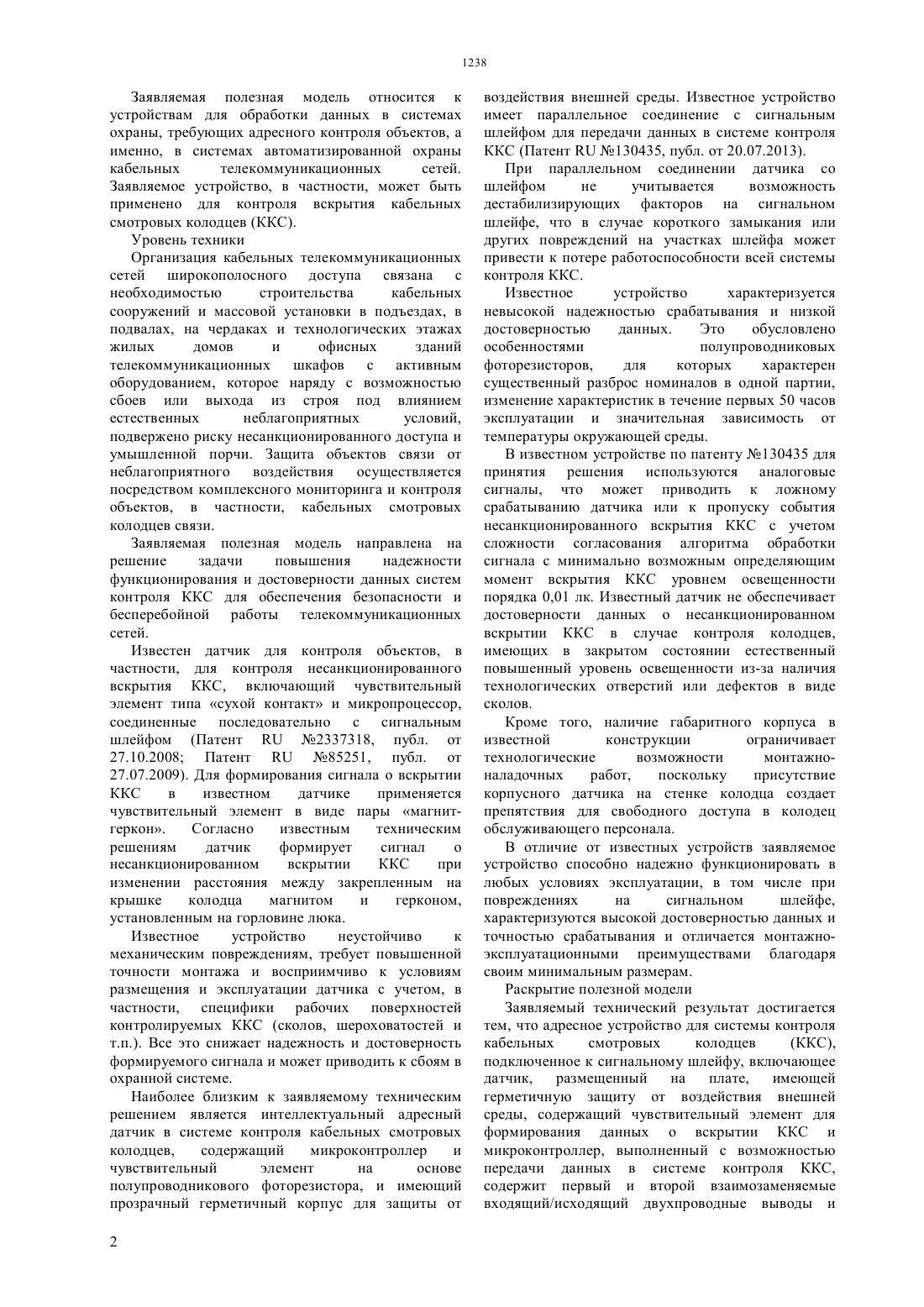 1238

Заявляемая полезная модель относится к устройствам для обработки данных в системах охраны, требующих адресного контроля объектов, а именно, в системах автоматизированной охраны кабельных телекоммуникационных сетей. Заявляемое устройство, в частности, может быть применено для контроля вскрытия кабельных смотровых колодцев (ККС).

Уровень техники

Организация кабельных телекоммуникационных сетей широкополосного доступа связана с необходимостью строительства кабельных сооружений и массовой установки в подъездах, в подвалах, на чердаках и технологических этажах жилых домов и офисных зданий телекоммуникационных шкафов с активным оборудованием, которое наряду с возможностью сбоев или выхода из строя под влиянием естественных неблагоприятных условий, подвержено риску несанкционированного доступа и умышленной порчи. Защита объектов связи от неблагоприятного воздействия осуществляется посредством комплексного мониторинга и контроля объектов, в частности, кабельных смотровых колодцев связи.

Заявляемая полезная модель направлена на решение задачи повышения надежности функционирования и достоверности данных систем контроля ККС для обеспечения безопасности и бесперебойной работы телекоммуникационных сетей.

Известен датчик для контроля объектов, в частности, для контроля несанкционированного вскрытия ККС, включающий чувствительный элемент типа «сухой контакт» и микропроцессор, соединенные последовательно с сигнальным шлейфом (Патент RU №2337318, публ. от 27.10.2008; Патент RU №85251, публ. от 27.07.2009). Для формирования сигнала о вскрытии ККС в известном датчике применяется чувствительный элемент в виде пары «магнит-геркон». Согласно известным техническим решениям датчик формирует сигнал о несанкционированном вскрытии ККС при изменении расстояния между закрепленным на крышке колодца магнитом и герконом, установленным на горловине люка.

Известное устройство неустойчиво к механическим повреждениям, требует повышенной точности монтажа и восприимчиво к условиям размещения и эксплуатации датчика с учетом, в частности, специфики рабочих поверхностей контролируемых ККС (сколов, шероховатостей и т.п.). Все это снижает надежность и достоверность формируемого сигнала и может приводить к сбоям в охранной системе.

Наиболее близким к заявляемому техническим решением является интеллектуальный адресный датчик в системе контроля кабельных смотровых колодцев, содержащий микроконтроллер и чувствительный элемент на основе полупроводникового фоторезистора, и имеющий прозрачный герметичный корпус для защиты от воздействия внешней среды. Известное устройство имеет параллельное соединение с сигнальным шлейфом для передачи данных в системе контроля ККС (Патент RU №130435, публ. от 20.07.2013).

При параллельном соединении датчика со шлейфом не учитывается возможность дестабилизирующих факторов на сигнальном шлейфе, что в случае короткого замыкания или других повреждений на участках шлейфа может привести к потере работоспособности всей системы контроля ККС.

Известное устройство характеризуется невысокой надежностью срабатывания и низкой достоверностью данных. Это обусловлено особенностями полупроводниковых фоторезисторов, для которых характерен существенный разброс номиналов в одной партии, изменение характеристик в течение первых 50 часов эксплуатации и значительная зависимость от температуры окружающей среды.

В известном устройстве по патенту №130435 для принятия решения используются аналоговые сигналы, что может приводить к ложному срабатыванию датчика или к пропуску события несанкционированного вскрытия ККС с учетом сложности согласования алгоритма обработки сигнала с минимально возможным определяющим момент вскрытия ККС уровнем освещенности порядка 0,01 лк. Известный датчик не обеспечивает достоверности данных о несанкционированном вскрытии ККС в случае контроля колодцев, имеющих в закрытом состоянии естественный повышенный уровень освещенности из-за наличия технологических отверстий или дефектов в виде сколов.

Кроме того, наличие габаритного корпуса в известной конструкции ограничивает технологические возможности монтажно-наладочных работ, поскольку присутствие корпусного датчика на стенке колодца создает препятствия для свободного доступа в колодец обслуживающего персонала.

В отличие от известных устройств заявляемое устройство способно надежно функционировать в любых условиях эксплуатации, в том числе при повреждениях на сигнальном шлейфе, характеризуются высокой достоверностью данных и точностью срабатывания и отличается монтажно-эксплуатационными преимуществами благодаря своим минимальным размерам.

Раскрытие полезной модели

Заявляемый технический результат достигается тем, что адресное устройство для системы контроля кабельных смотровых колодцев (ККС), подключенное к сигнальному шлейфу, включающее датчик, размещенный на плате, имеющей герметичную защиту от воздействия внешней среды, содержащий чувствительный элемент для формирования данных о вскрытии ККС и микроконтроллер, выполненный с возможностью передачи данных в системе контроля ККС, содержит первый и второй взаимозаменяемые входящий/исходящий двухпроводные выводы и

2